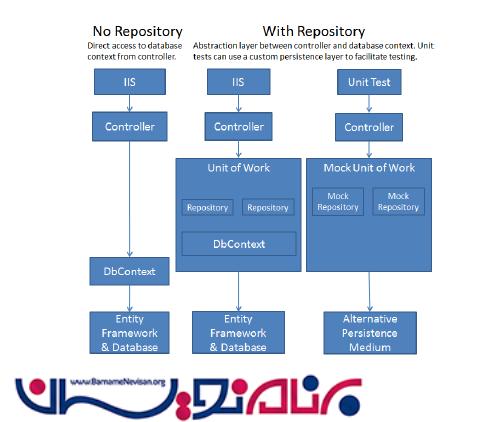 No Repository
Direct access to database context from controller.

IIS

Controller

DbContext

Entity Framework & Database

With Repository
Abstraction layer between controller and database context. Unit tests can use a custom persistence layer to facilitate testing.

IIS

Controller

Unit of Work

Repository

Repository

DbContext

Entity Framework & Database

Unit Test

Controller

Mock Unit of Work

Mock Repository

Mock Repository

Alternative Persistence Medium

www.BarnameNevisan.org
برنامه نویسان